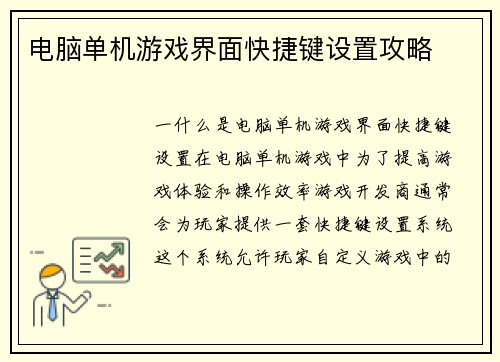 电脑单机游戏界面快捷键设置攻略

一什么是电脑单机游戏界面快捷键设置在电脑单机游戏中为了提高游戏体验和操作效率游戏开发商通常会为玩家提供一套快捷键设置系统这个系统允许玩家自定义游戏中的